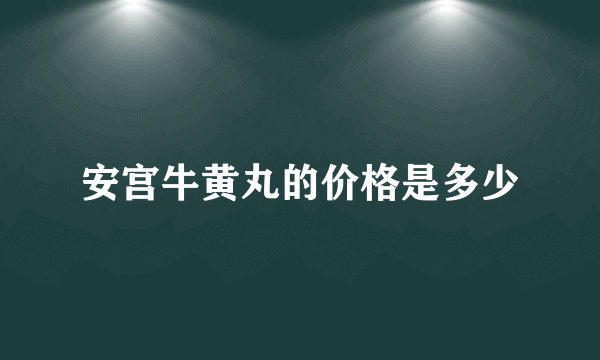 安宫牛黄丸的价格是多少